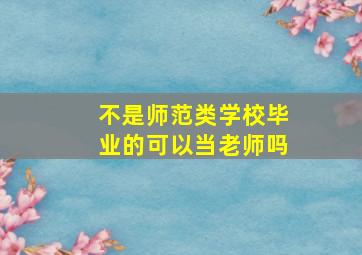 不是师范类学校毕业的可以当老师吗